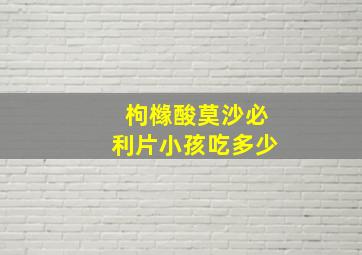 枸橼酸莫沙必利片小孩吃多少